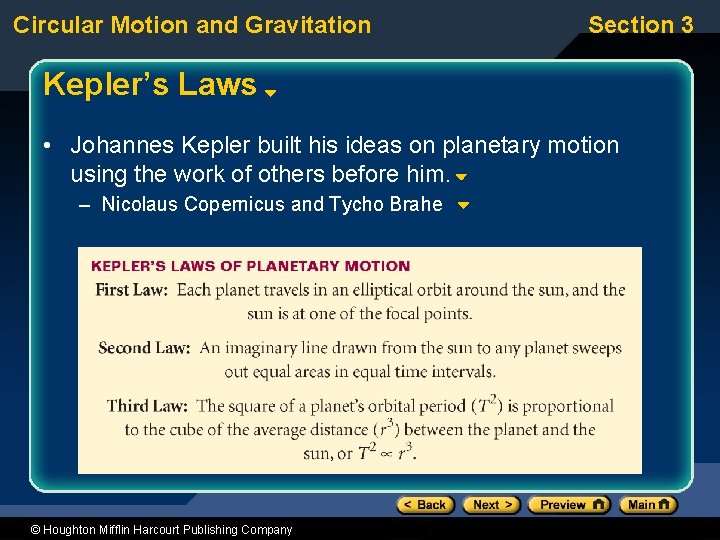 Circular Motion and Gravitation

Section 3

Kepler's Laws

• Johannes Kepler built his ideas on planetary motion using the work of others before him.

– Nicolaus Copernicus and Tycho Brahe

KEPLER'S LAWS OF PLANETARY MOTION

First Law: Each planet travels in an elliptical orbit around the sun, and the sun is at one of the focal points.

Second Law: An imaginary line drawn from the sun to any planet sweeps out equal areas in equal time intervals.

Third Law: The square of a planet's orbital period ($T^2$) is proportional to the cube of the average distance ($r^3$) between the planet and the sun, or $T^2 \propto r^3$.

< Back Next > Preview Main

© Houghton Mifflin Harcourt Publishing Company